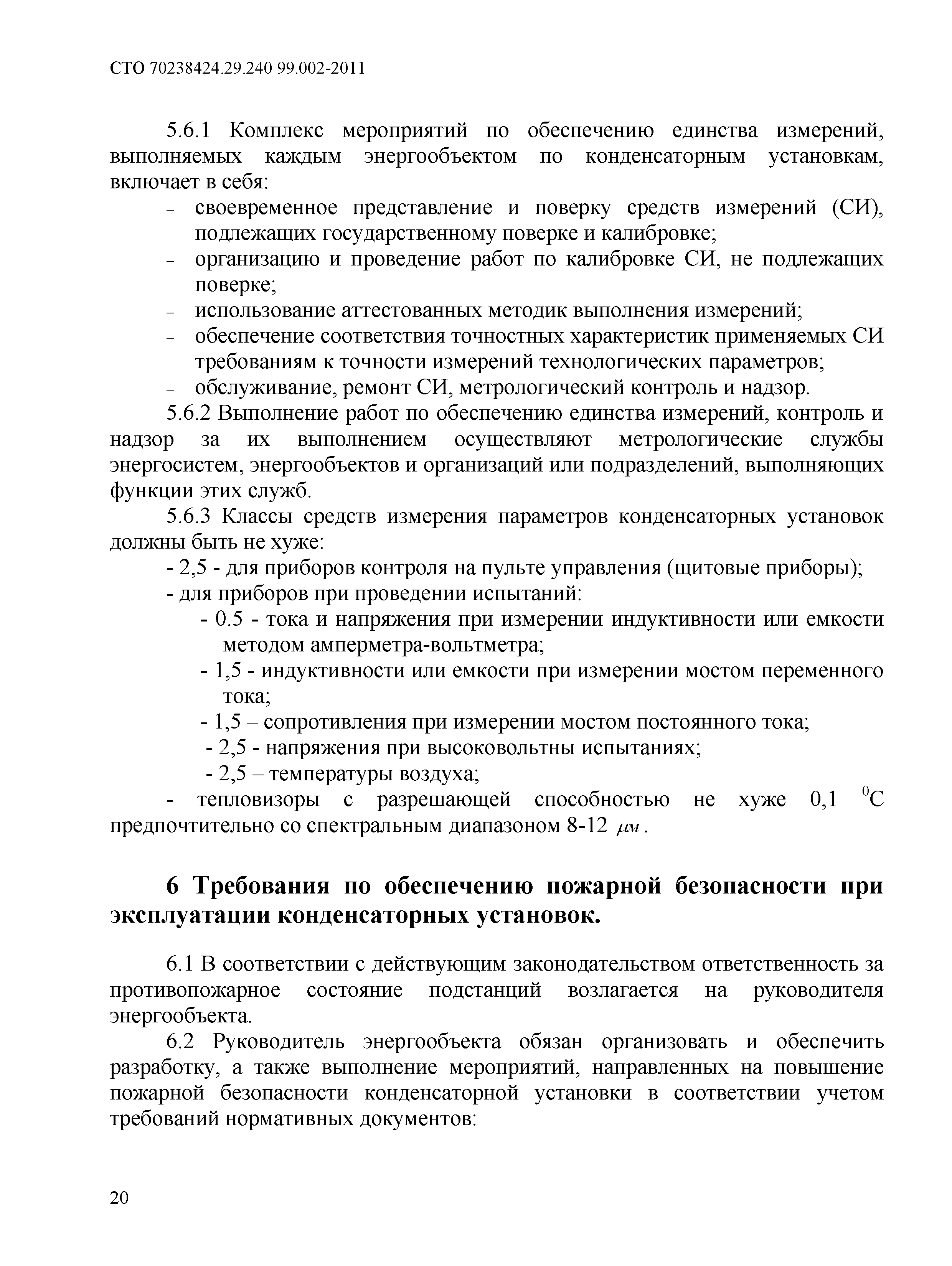 СТО 70238424.29.240 99.002-2011

5.6.1 Комплекс мероприятий по обеспечению единства измерений, выполняемых каждым энергообъектом по конденсаторным установкам, включает в себя:

- своевременное представление и поверку средств измерений (СИ), подлежащих государственному поверке и калибровке;
- организацию и проведение работ по калибровке СИ, не подлежащих поверке;
- использование аттестованных методик выполнения измерений;
- обеспечение соответствия точностных характеристик применяемых СИ требованиям к точности измерений технологических параметров;
- обслуживание, ремонт СИ, метрологический контроль и надзор.

5.6.2 Выполнение работ по обеспечению единства измерений, контроль и надзор за их выполнением осуществляют метрологические службы энергосистем, энергообъектов и организаций или подразделений, выполняющих функции этих служб.

5.6.3 Классы средств измерения параметров конденсаторных установок должны быть не хуже:

- 2,5 - для приборов контроля на пульте управления (щитовые приборы);
- для приборов при проведении испытаний:
- 0.5 - тока и напряжения при измерении индуктивности или емкости методом амперметра-вольтметра;
- 1,5 - индуктивности или емкости при измерении мостом переменного тока;
- 1,5 – сопротивления при измерении мостом постоянного тока;
- 2,5 - напряжения при высоковольтны испытаниях;
- 2,5 – температуры воздуха;
- тепловизоры с разрешающей способностью не хуже 0,1 $^0$С предпочтительно со спектральным диапазоном 8-12 $\mu м$.

6 Требования по обеспечению пожарной безопасности при эксплуатации конденсаторных установок.

6.1 В соответствии с действующим законодательством ответственность за противопожарное состояние подстанций возлагается на руководителя энергообъекта.

6.2 Руководитель энергообъекта обязан организовать и обеспечить разработку, а также выполнение мероприятий, направленных на повышение пожарной безопасности конденсаторной установки в соответствии учетом требований нормативных документов:

20